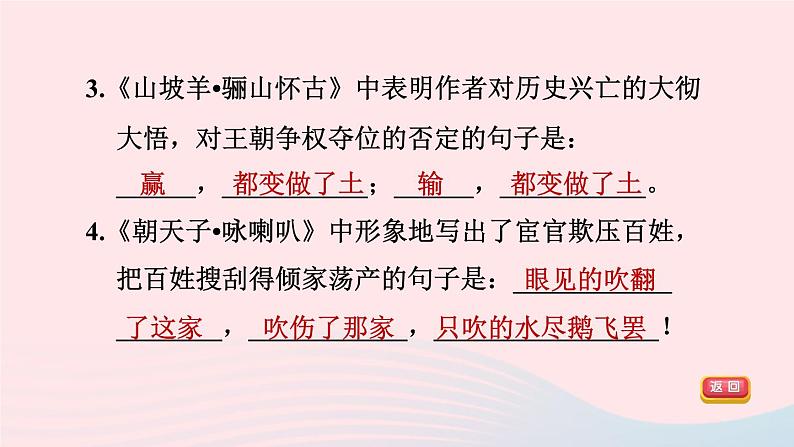 3.《山坡羊•骊山怀古》中表明作者对历史兴亡的大彻大悟，对王朝争权夺位的否定的句子是：赢，都变做了土；输，都变做了土。

4.《朝天子•咏喇叭》中形象地写出了宦官欺压百姓，把百姓搜刮得倾家荡产的句子是：眼见的吹翻了这家，吹伤了那家，只吹的水尽鹅飞罢！

返回